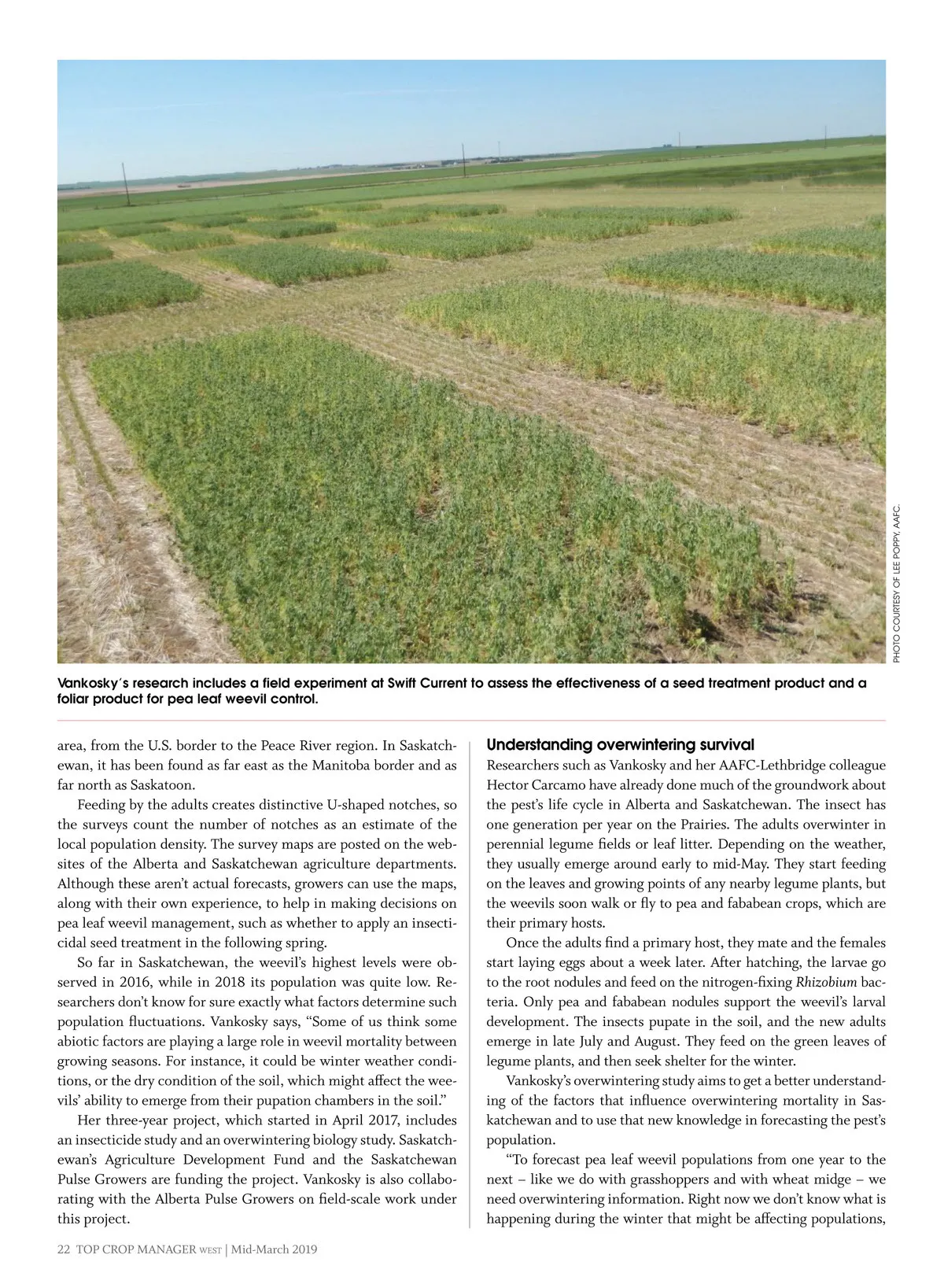 PHOTO COURTESY OF LEE POPPY, AAFC.

Vankosky's research includes a field experiment at Swift Current to assess the effectiveness of a seed treatment product and a foliar product for pea leaf weevil control.

area, from the U.S. border to the Peace River region. In Saskatchewan, it has been found as far east as the Manitoba border and as far north as Saskatoon.

Feeding by the adults creates distinctive U-shaped notches, so the surveys count the number of notches as an estimate of the local population density. The survey maps are posted on the websites of the Alberta and Saskatchewan agriculture departments. Although these aren't actual forecasts, growers can use the maps, along with their own experience, to help in making decisions on pea leaf weevil management, such as whether to apply an insecticidal seed treatment in the following spring.

So far in Saskatchewan, the weevil's highest levels were observed in 2016, while in 2018 its population was quite low. Researchers don't know for sure exactly what factors determine such population fluctuations. Vankosky says, "Some of us think some abiotic factors are playing a large role in weevil mortality between growing seasons. For instance, it could be winter weather conditions, or the dry condition of the soil, which might affect the weevils' ability to emerge from their pupation chambers in the soil."

Her three-year project, which started in April 2017, includes an insecticide study and an overwintering biology study. Saskatchewan's Agriculture Development Fund and the Saskatchewan Pulse Growers are funding the project. Vankosky is also collaborating with the Alberta Pulse Growers on field-scale work under this project.

Understanding overwintering survival
Researchers such as Vankosky and her AAFC-Lethbridge colleague Hector Carcamo have already done much of the groundwork about the pest's life cycle in Alberta and Saskatchewan. The insect has one generation per year on the Prairies. The adults overwinter in perennial legume fields or leaf litter. Depending on the weather, they usually emerge around early to mid-May. They start feeding on the leaves and growing points of any nearby legume plants, but the weevils soon walk or fly to pea and fababean crops, which are their primary hosts.

Once the adults find a primary host, they mate and the females start laying eggs about a week later. After hatching, the larvae go to the root nodules and feed on the nitrogen-fixing Rhizobium bacteria. Only pea and fababean nodules support the weevil's larval development. The insects pupate in the soil, and the new adults emerge in late July and August. They feed on the green leaves of legume plants, and then seek shelter for the winter.

Vankosky's overwintering study aims to get a better understanding of the factors that influence overwintering mortality in Saskatchewan and to use that new knowledge in forecasting the pest's population.

"To forecast pea leaf weevil populations from one year to the next – like we do with grasshoppers and with wheat midge – we need overwintering information. Right now we don't know what is happening during the winter that might be affecting populations,

22 TOP CROP MANAGER WEST | Mid-March 2019